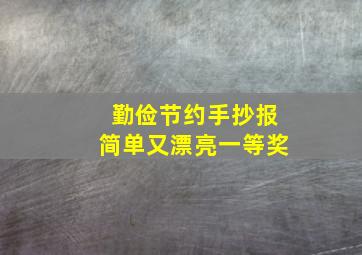 勤俭节约手抄报
简单又漂亮一等奖